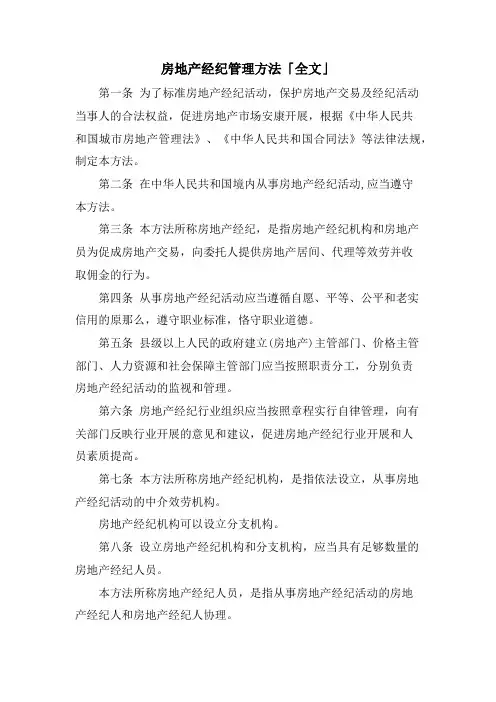 房地产经纪管理方法「全文」

第一条 为了标准房地产经纪活动，保护房地产交易及经纪活动当事人的合法权益，促进房地产市场安康开展，根据《中华人民共和国城市房地产管理法》、《中华人民共和国合同法》等法律法规，制定本方法。

第二条 在中华人民共和国境内从事房地产经纪活动，应当遵守本方法。

第三条 本方法所称房地产经纪，是指房地产经纪机构和房地产员为促成房地产交易，向委托人提供房地产居间、代理等效劳并收取佣金的行为。

第四条 从事房地产经纪活动应当遵循自愿、平等、公平和老实信用的原那么，遵守职业标准，恪守职业道德。

第五条 县级以上人民的政府建立(房地产)主管部门、价格主管部门、人力资源和社会保障主管部门应当按照职责分工，分别负责房地产经纪活动的监视和管理。

第六条 房地产经纪行业组织应当按照章程实行自律管理，向有关部门反映行业开展的意见和建议，促进房地产经纪行业开展和人员素质提高。

第七条 本方法所称房地产经纪机构，是指依法设立，从事房地产经纪活动的中介效劳机构。

房地产经纪机构可以设立分支机构。

第八条 设立房地产经纪机构和分支机构，应当具有足够数量的房地产经纪人员。

本方法所称房地产经纪人员，是指从事房地产经纪活动的房地产经纪人和房地产经纪人协理。